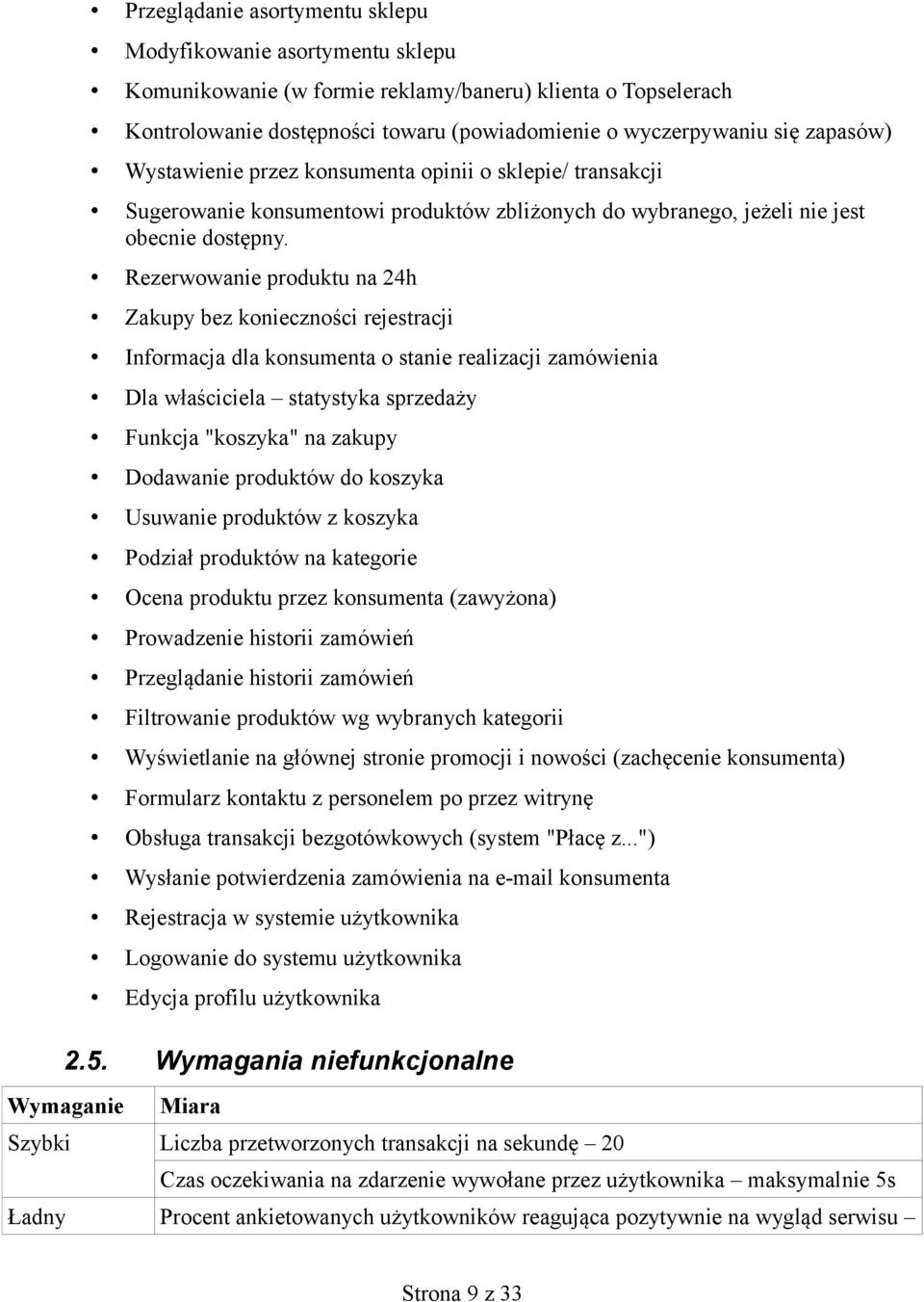 • Przeglądanie asortymentu sklepu
• Modyfikowanie asortymentu sklepu
• Komunikowanie (w formie reklamy/baneru) klienta o Topselerach
• Kontrolowanie dostępności towaru (powiadomienie o wyczerpywaniu się zapasów)
• Wystawienie przez konsumenta opinii o sklepie/ transakcji
• Sugerowanie konsumentowi produktów zbliżonych do wybranego, jeżeli nie jest obecnie dostępny.
• Rezerwowanie produktu na 24h
• Zakupy bez konieczności rejestracji
• Informacja dla konsumenta o stanie realizacji zamówienia
• Dla właściciela – statystyka sprzedaży
• Funkcja "koszyka" na zakupy
• Dodawanie produktów do koszyka
• Usuwanie produktów z koszyka
• Podział produktów na kategorie
• Ocena produktu przez konsumenta (zawyżona)
• Prowadzenie historii zamówień
• Przeglądanie historii zamówień
• Filtrowanie produktów wg wybranych kategorii
• Wyświetlanie na głównej stronie promocji i nowości (zachęcenie konsumenta)
• Formularz kontaktu z personelem po przez witrynę
• Obsługa transakcji bezgotówkowych (system "Płacę z...")
• Wysłanie potwierdzenia zamówienia na e-mail konsumenta
• Rejestracja w systemie użytkownika
• Logowanie do systemu użytkownika
• Edycja profilu użytkownika

2.5. Wymagania niefunkcjonalne

| Wymaganie | Miara |
|---|---|
| Szybki | Liczba przetworzonych transakcji na sekundę – 20 |
| | Czas oczekiwania na zdarzenie wywołane przez użytkownika – maksymalnie 5s |
| Ładny | Procent ankietowanych użytkowników reagująca pozytywnie na wygląd serwisu – |

Strona 9 z 33